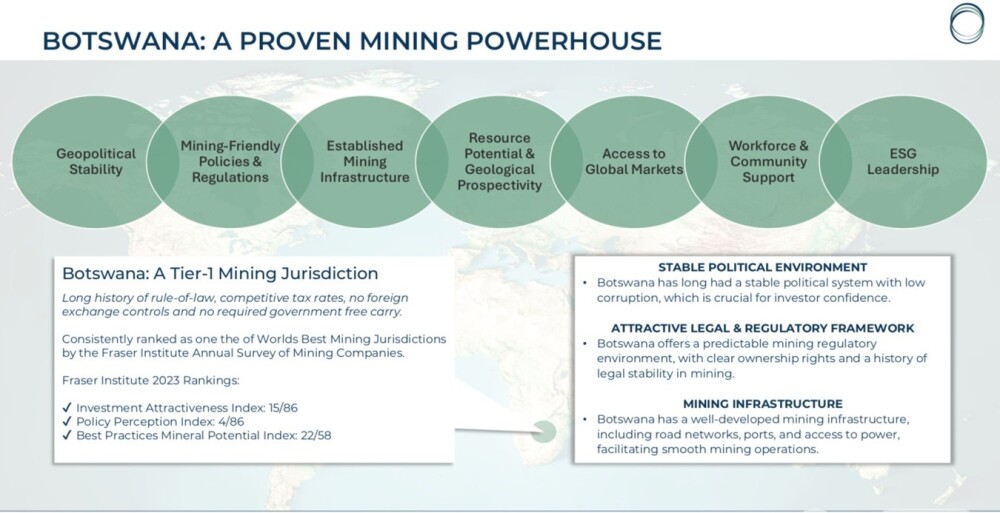 BOTSWANA: A PROVEN MINING POWERHOUSE

Geopolitical Stability

Mining-Friendly Policies & Regulations

Established Mining Infrastructure

Resource Potential & Geological Prospectivity

Access to Global Markets

Workforce & Community Support

ESG Leadership

Botswana: A Tier-1 Mining Jurisdiction

Long history of rule-of-law, competitive tax rates, no foreign exchange controls and no required government free carry.

Consistently ranked as one the of Worlds Best Mining Jurisdictions by the Fraser Institute Annual Survey of Mining Companies.

Fraser Institute 2023 Rankings:

✓ Investment Attractiveness Index: 15/86
✓ Policy Perception Index: 4/86
✓ Best Practices Mineral Potential Index: 22/58

STABLE POLITICAL ENVIRONMENT
• Botswana has long had a stable political system with low corruption, which is crucial for investor confidence.

ATTRACTIVE LEGAL & REGULATORY FRAMEWORK
• Botswana offers a predictable mining regulatory environment, with clear ownership rights and a history of legal stability in mining.

MINING INFRASTRUCTURE
• Botswana has a well-developed mining infrastructure, including road networks, ports, and access to power, facilitating smooth mining operations.